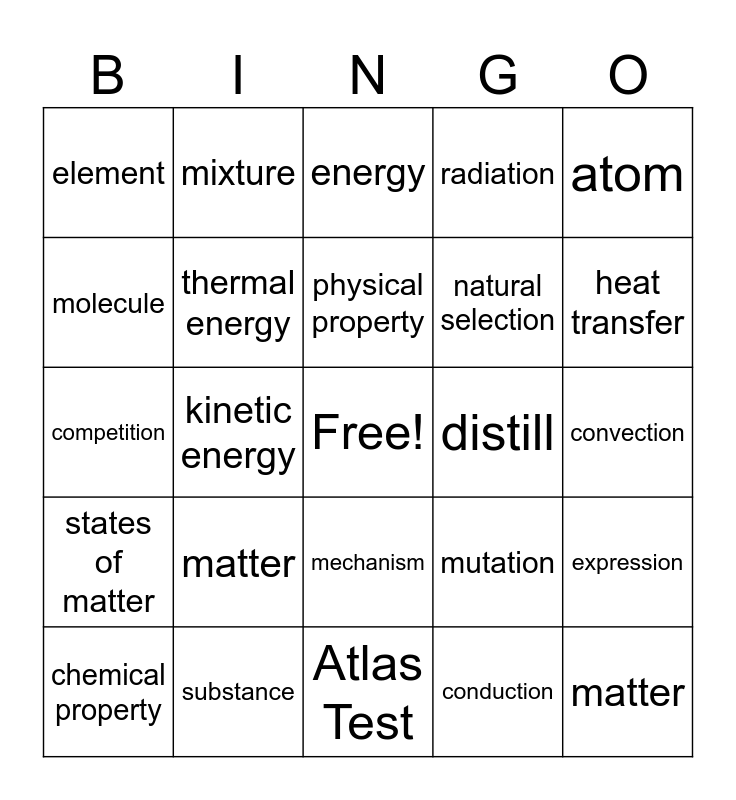 | B | I | N | G | O |
|---|---|---|---|---|
| element | mixture | energy | radiation | atom |
| molecule | thermal energy | physical property | natural selection | heat transfer |
| competition | kinetic energy | Free! | distill | convection |
| states of matter | matter | mechanism | mutation | expression |
| chemical property | substance | Atlas Test | conduction | matter |